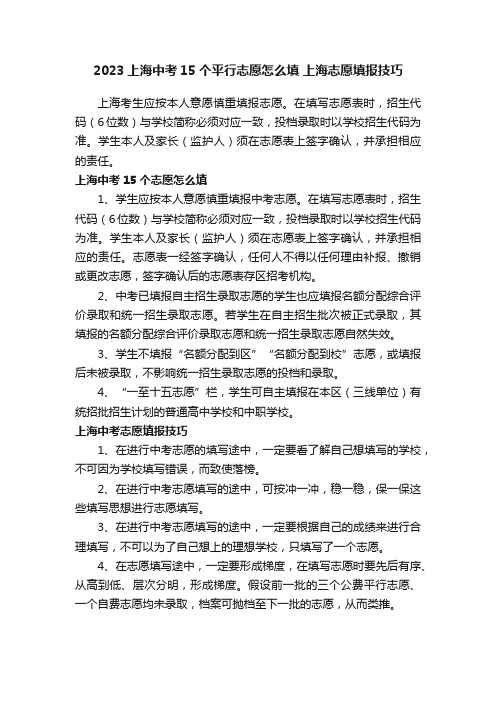 2023 上海中考 15 个平行志愿怎么填 上海志愿填报技巧

上海考生应按本人意愿慎重填报志愿。在填写志愿表时，招生代码（6位数）与学校简称必须对应一致，投档录取时以学校招生代码为准。学生本人及家长（监护人）须在志愿表上签字确认，并承担相应的责任。

上海中考 15 个志愿怎么填

1、学生应按本人意愿慎重填报中考志愿。在填写志愿表时，招生代码（6位数）与学校简称必须对应一致，投档录取时以学校招生代码为准。学生本人及家长（监护人）须在志愿表上签字确认，并承担相应的责任。志愿表一经签字确认，任何人不得以任何理由补报、撤销或更改志愿，签字确认后的志愿表存区招考机构。

2、中考已填报自主招生录取志愿的学生也应填报名额分配综合评价录取和统一招生录取志愿。若学生在自主招生批次被正式录取，其填报的名额分配综合评价录取志愿和统一招生录取志愿自然失效。

3、学生不填报“名额分配到区”“名额分配到校”志愿，或填报后未被录取，不影响统一招生录取志愿的投档和录取。

4、“一至十五志愿”栏，学生可自主填报在本区（三线单位）有统招批招生计划的普通高中学校和中职学校。

上海中考志愿填报技巧

1、在进行中考志愿的填写途中，一定要看了解自己想填写的学校，不可因为学校填写错误，而致使落榜。

2、在进行中考志愿填写的途中，可按冲一冲，稳一稳，保一保这些填写思想进行志愿填写。

3、在进行中考志愿填写的途中，一定要根据自己的成绩来进行合理填写，不可以为了自己想上的理想学校，只填写了一个志愿。

4、在志愿填写途中，一定要形成梯度，在填写志愿时要先后有序、从高到低、层次分明，形成梯度。假设前一批的三个公费平行志愿、一个自费志愿均未录取，档案可抛档至下一批的志愿，从而类推。